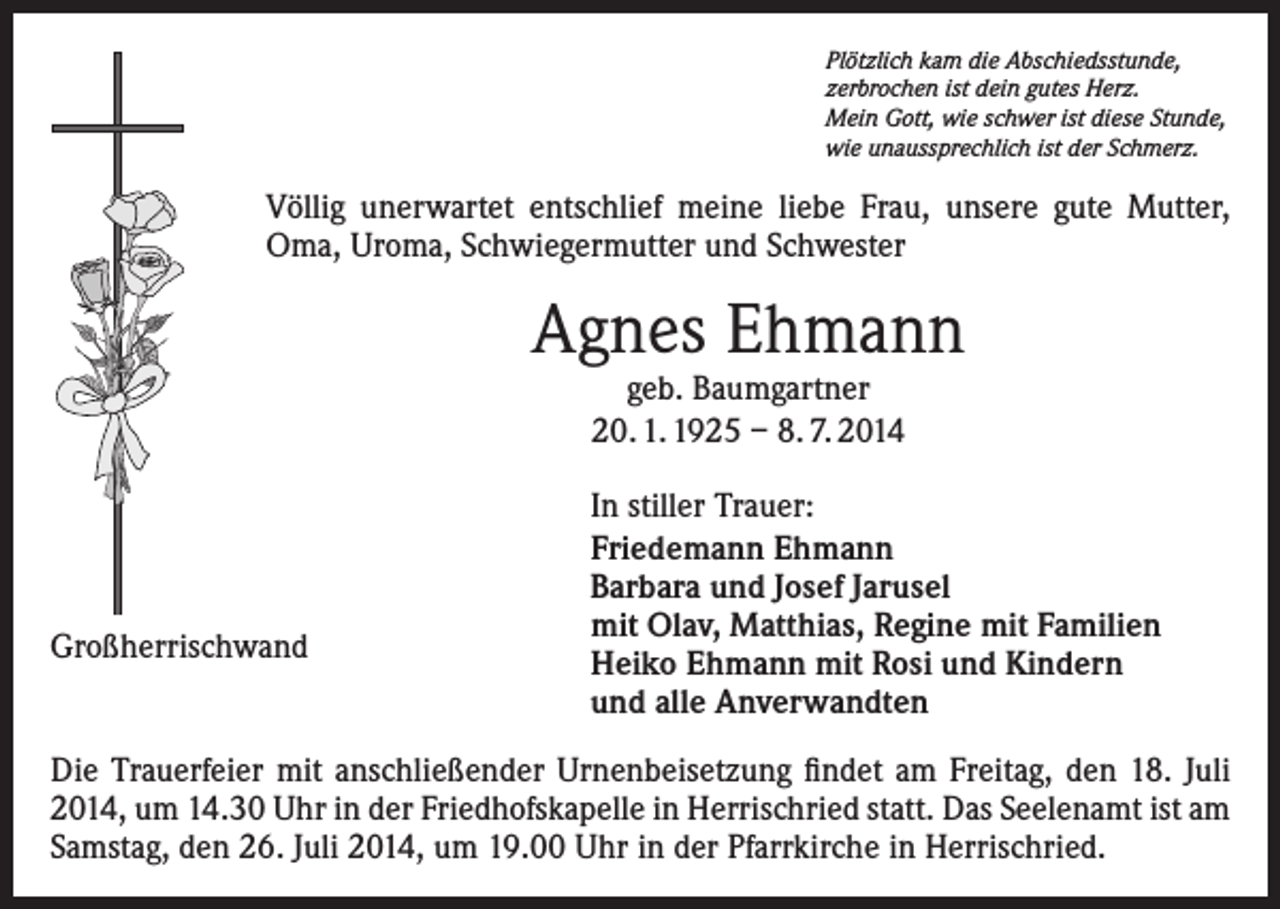 Plötzlich kam die Abschiedsstunde,
zerbrochen ist dein gutes Herz.
Mein Gott, wie schwer ist diese Stunde,
wie unaussprechlich ist der Schmerz.

Völlig unerwartet entschlief meine liebe Frau, unsere gute Mutter, Oma, Uroma, Schwiegermutter und Schwester

Agnes Ehmann
geb. Baumgartner
20. 1. 1925 – 8. 7. 2014

In stiller Trauer:
Friedemann Ehmann
Barbara und Josef Jarusel
mit Olav, Matthias, Regine mit Familien
Heiko Ehmann mit Rosi und Kindern
und alle Anverwandten

Großherrischwand

Die Trauerfeier mit anschließender Urnenbeisetzung findet am Freitag, den 18. Juli 2014, um 14.30 Uhr in der Friedhofskapelle in Herrischried statt. Das Seelenamt ist am Samstag, den 26. Juli 2014, um 19.00 Uhr in der Pfarrkirche in Herrischried.